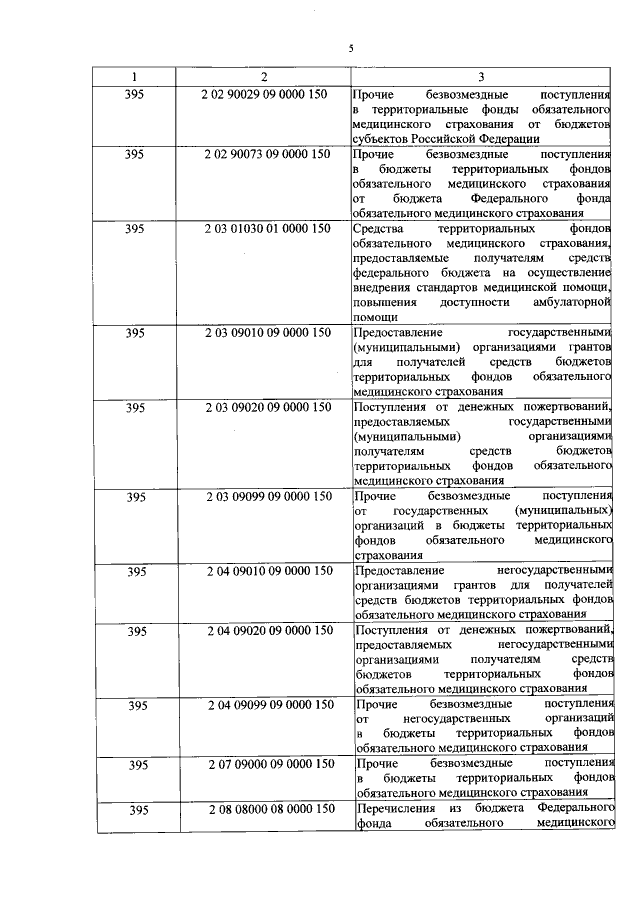 5

| 1 | 2 | 3 |
|---|---|---|
| 395 | 2 02 90029 09 0000 150 | Прочие безвозмездные поступления в территориальные фонды обязательного медицинского страхования от бюджетов субъектов Российской Федерации |
| 395 | 2 02 90073 09 0000 150 | Прочие безвозмездные поступления в бюджеты территориальных фондов обязательного медицинского страхования от бюджета Федерального фонда обязательного медицинского страхования |
| 395 | 2 03 01030 01 0000 150 | Средства территориальных фондов обязательного медицинского страхования, предоставляемые получателям средств федерального бюджета на осуществление внедрения стандартов медицинской помощи, повышения доступности амбулаторной помощи |
| 395 | 2 03 09010 09 0000 150 | Предоставление государственными (муниципальными) организациями грантов для получателей средств бюджетов территориальных фондов обязательного медицинского страхования |
| 395 | 2 03 09020 09 0000 150 | Поступления от денежных пожертвований, предоставляемых государственными (муниципальными) организациями получателям средств бюджетов территориальных фондов обязательного медицинского страхования |
| 395 | 2 03 09099 09 0000 150 | Прочие безвозмездные поступления от государственных (муниципальных) организаций в бюджеты территориальных фондов обязательного медицинского страхования |
| 395 | 2 04 09010 09 0000 150 | Предоставление негосударственными организациями грантов для получателей средств бюджетов территориальных фондов обязательного медицинского страхования |
| 395 | 2 04 09020 09 0000 150 | Поступления от денежных пожертвований, предоставляемых негосударственными организациями получателям средств бюджетов территориальных фондов обязательного медицинского страхования |
| 395 | 2 04 09099 09 0000 150 | Прочие безвозмездные поступления от негосударственных организаций в бюджеты территориальных фондов обязательного медицинского страхования |
| 395 | 2 07 09000 09 0000 150 | Прочие безвозмездные поступления в бюджеты территориальных фондов обязательного медицинского страхования |
| 395 | 2 08 08000 08 0000 150 | Перечисления из бюджета Федерального фонда обязательного медицинского |